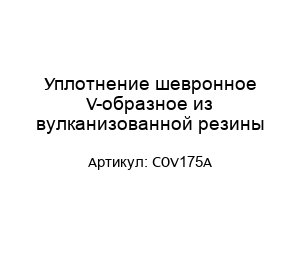 Уплотнение шевронное V-образное из вулканизованной резины

Артикул: C0V175A